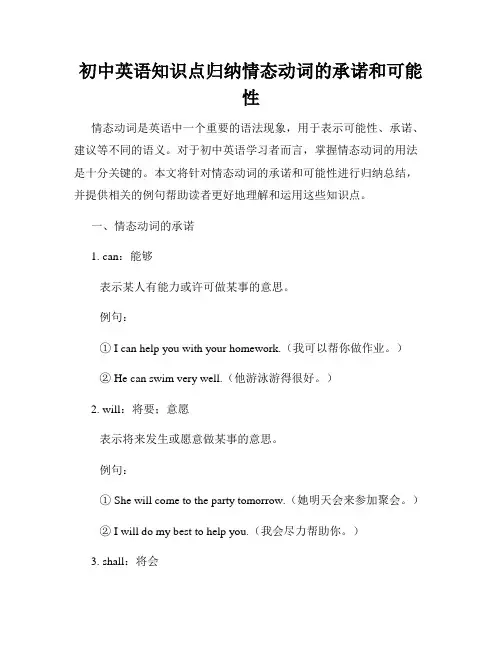 初中英语知识点归纳情态动词的承诺和可能性

情态动词是英语中一个重要的语法现象，用于表示可能性、承诺、建议等不同的语义。对于初中英语学习者而言，掌握情态动词的用法是十分关键的。本文将针对情态动词的承诺和可能性进行归纳总结，并提供相关的例句帮助读者更好地理解和运用这些知识点。

一、情态动词的承诺

1. can：能够

表示某人有能力或许可做某事的意思。

例句：

① I can help you with your homework.（我可以帮你做作业。）

② He can swim very well.（他游泳游得很好。）

2. will：将要；意愿

表示将来发生或愿意做某事的意思。

例句：

① She will come to the party tomorrow.（她明天会来参加聚会。）

② I will do my best to help you.（我会尽力帮助你。）

3. shall：将会